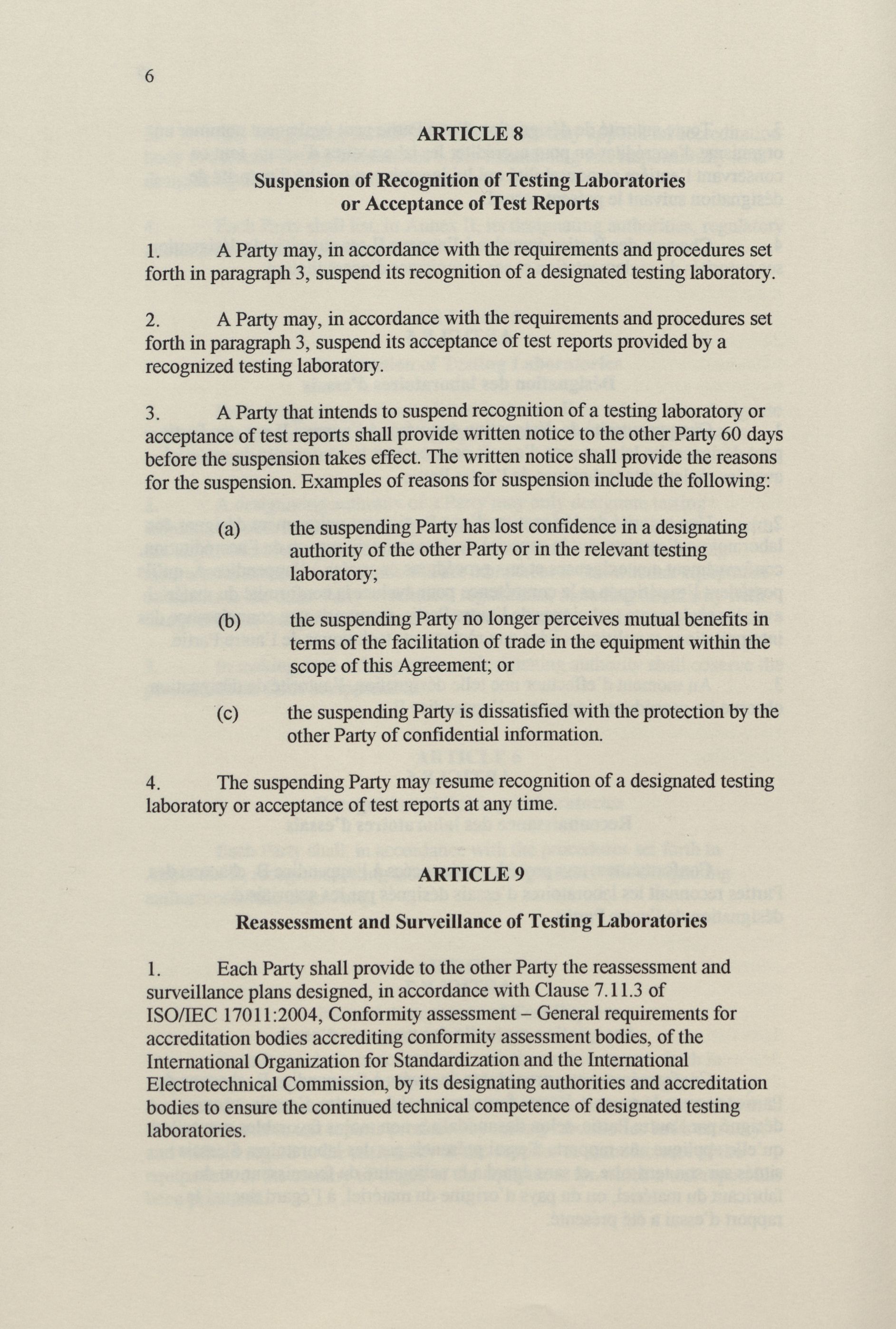 6

ARTICLE 8

Suspension of Recognition of Testing Laboratories or Acceptance of Test Reports

1. A Party may, in accordance with the requirements and procedures set forth in paragraph 3, suspend its recognition of a designated testing laboratory.

2. A Party may, in accordance with the requirements and procedures set forth in paragraph 3, suspend its acceptance of test reports provided by a recognized testing laboratory.

3. A Party that intends to suspend recognition of a testing laboratory or acceptance of test reports shall provide written notice to the other Party 60 days before the suspension takes effect. The written notice shall provide the reasons for the suspension. Examples of reasons for suspension include the following:

(a) the suspending Party has lost confidence in a designating authority of the other Party or in the relevant testing laboratory;

(b) the suspending Party no longer perceives mutual benefits in terms of the facilitation of trade in the equipment within the scope of this Agreement; or

(c) the suspending Party is dissatisfied with the protection by the other Party of confidential information.

4. The suspending Party may resume recognition of a designated testing laboratory or acceptance of test reports at any time.

ARTICLE 9

Reassessment and Surveillance of Testing Laboratories

1. Each Party shall provide to the other Party the reassessment and surveillance plans designed, in accordance with Clause 7.11.3 of ISO/IEC 17011:2004, Conformity assessment – General requirements for accreditation bodies accrediting conformity assessment bodies, of the International Organization for Standardization and the International Electrotechnical Commission, by its designating authorities and accreditation bodies to ensure the continued technical competence of designated testing laboratories.